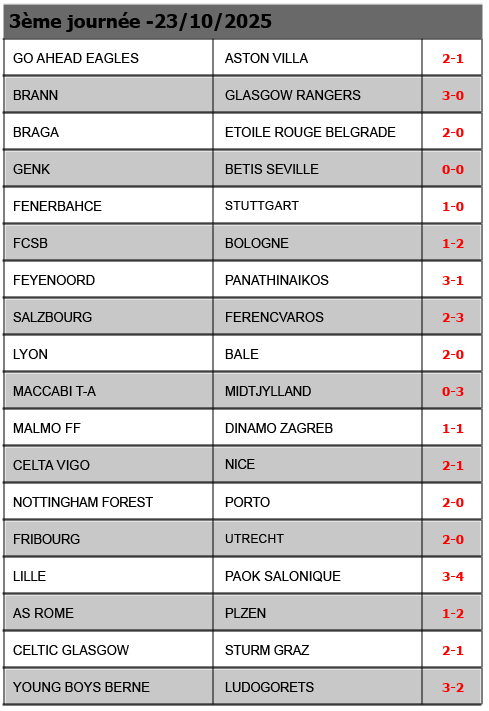 3ème journée -23/10/2025

| | | |
|---|---|---|
| GO AHEAD EAGLES | ASTON VILLA | 2-1 |
| BRANN | GLASGOW RANGERS | 3-0 |
| BRAGA | ETOILE ROUGE BELGRADE | 2-0 |
| GENK | BETIS SEVILLE | 0-0 |
| FENERBAHCE | STUTTGART | 1-0 |
| FCSB | BOLOGNE | 1-2 |
| FEYENOORD | PANATHINAIKOS | 3-1 |
| SALZBOURG | FERENCVAROS | 2-3 |
| LYON | BALE | 2-0 |
| MACCABI T-A | MIDTJYLLAND | 0-3 |
| MALMO FF | DINAMO ZAGREB | 1-1 |
| CELTA VIGO | NICE | 2-1 |
| NOTTINGHAM FOREST | PORTO | 2-0 |
| FRIBOURG | UTRECHT | 2-0 |
| LILLE | PAOK SALONIQUE | 3-4 |
| AS ROME | PLZEN | 1-2 |
| CELTIC GLASGOW | STURM GRAZ | 2-1 |
| YOUNG BOYS BERNE | LUDOGORETS | 3-2 |